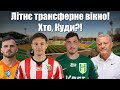 Літнє трансферне вікно!
Хто, Куди?!